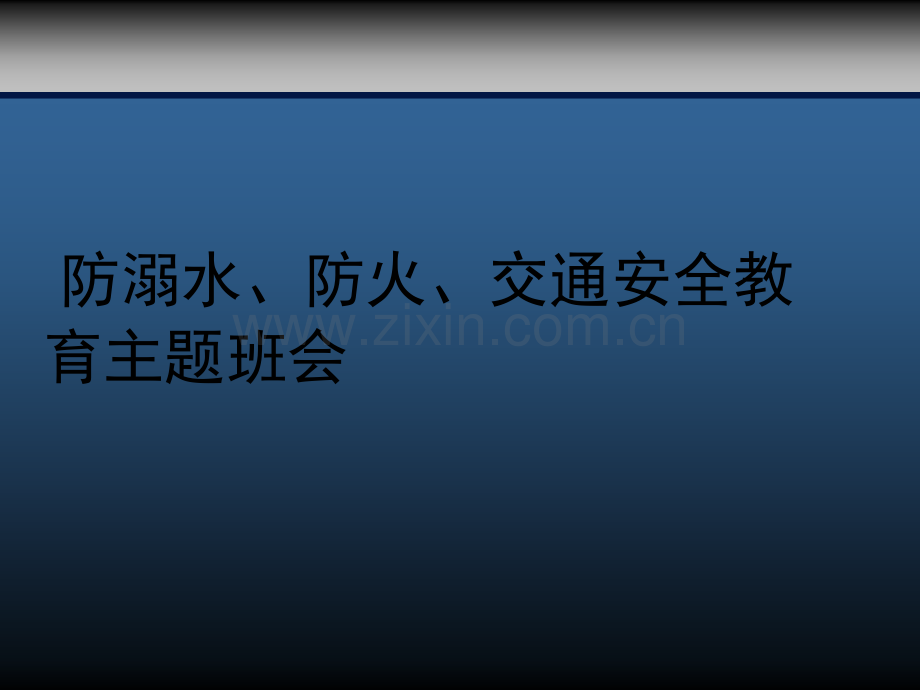 防溺水、防火、交通安全教育主题班会

www.zixin.com.cn